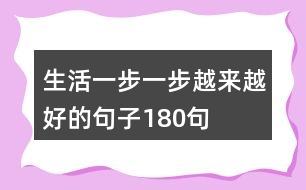 生活一步一步越来越好的句子180句